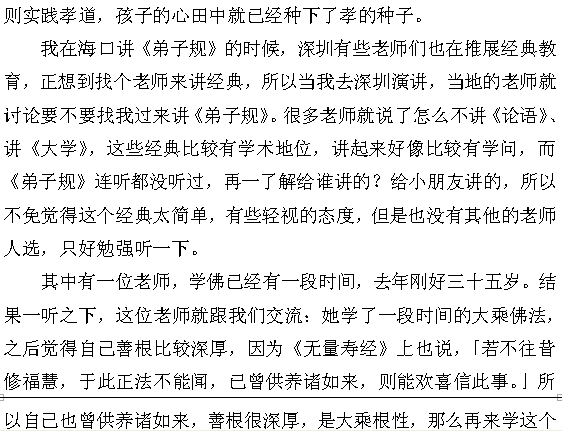 则实践孝道，孩子的心田中就已经种下了孝的种子。

我在海口讲《弟子规》的时候，深圳有些老师们也在推展经典教育，正想到找个老师来讲经典，所以当我去深圳演讲，当地的老师就讨论要不要找我过来讲《弟子规》。很多老师就说了怎么不讲《论语》、讲《大学》，这些经典比较有学术地位，讲起来好像比较有学问，而《弟子规》连听都没听过，再一了解给谁讲的？给小朋友讲的，所以不免觉得这个经典太简单，有些轻视的态度，但是也没有其他的老师人选，只好勉强听一下。

其中有一位老师，学佛已经有一段时间，去年刚好三十五岁。结果一听之下，这位老师就跟我们交流：她学了一段时间的大乘佛法，之后觉得自己善根比较深厚，因为《无量寿经》上也说，「若不往昔修福慧，于此正法不能闻，已曾供养诸如来，则能欢喜信此事。」所以自己也曾供养诸如来，善根很深厚，是大乘根性，那么再来学这个